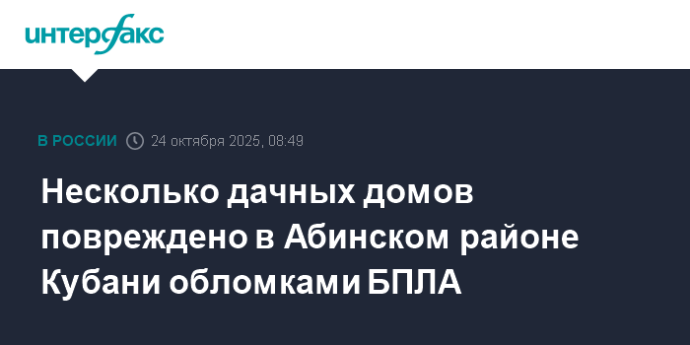 интерфакс

В РОССИИ 24 октября 2025, 08:49

Несколько дачных домов повреждено в Абинском районе Кубани обломками БПЛА